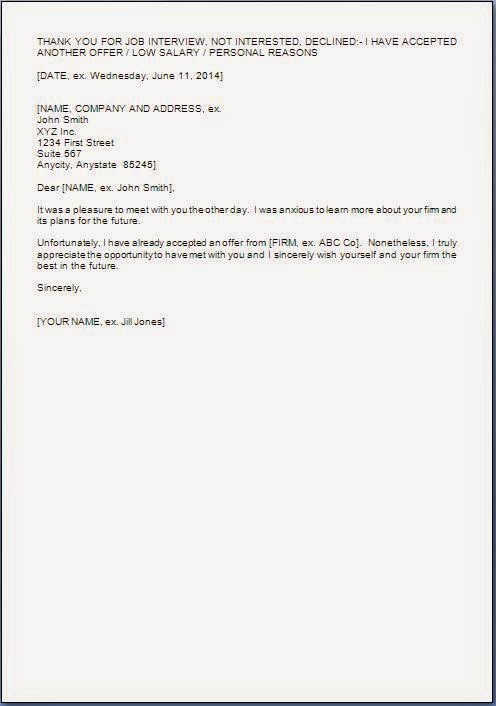 THANK YOU FOR JOB INTERVIEW, NOT INTERESTED, DECLINED:- I HAVE ACCEPTED ANOTHER OFFER / LOW SALARY / PERSONAL REASONS

[DATE, ex. Wednesday, June 11, 2014]

[NAME, COMPANY AND ADDRESS, ex.
John Smith
XYZ Inc.
1234 First Street
Suite 567
Anycity, Anystate 85245]

Dear [NAME, ex. John Smith],

It was a pleasure to meet with you the other day. I was anxious to learn more about your firm and its plans for the future.

Unfortunately, I have already accepted an offer from [FIRM, ex. ABC Co]. Nonetheless, I truly appreciate the opportunity to have met with you and I sincerely wish yourself and your firm the best in the future.

Sincerely,

[YOUR NAME, ex. Jill Jones]